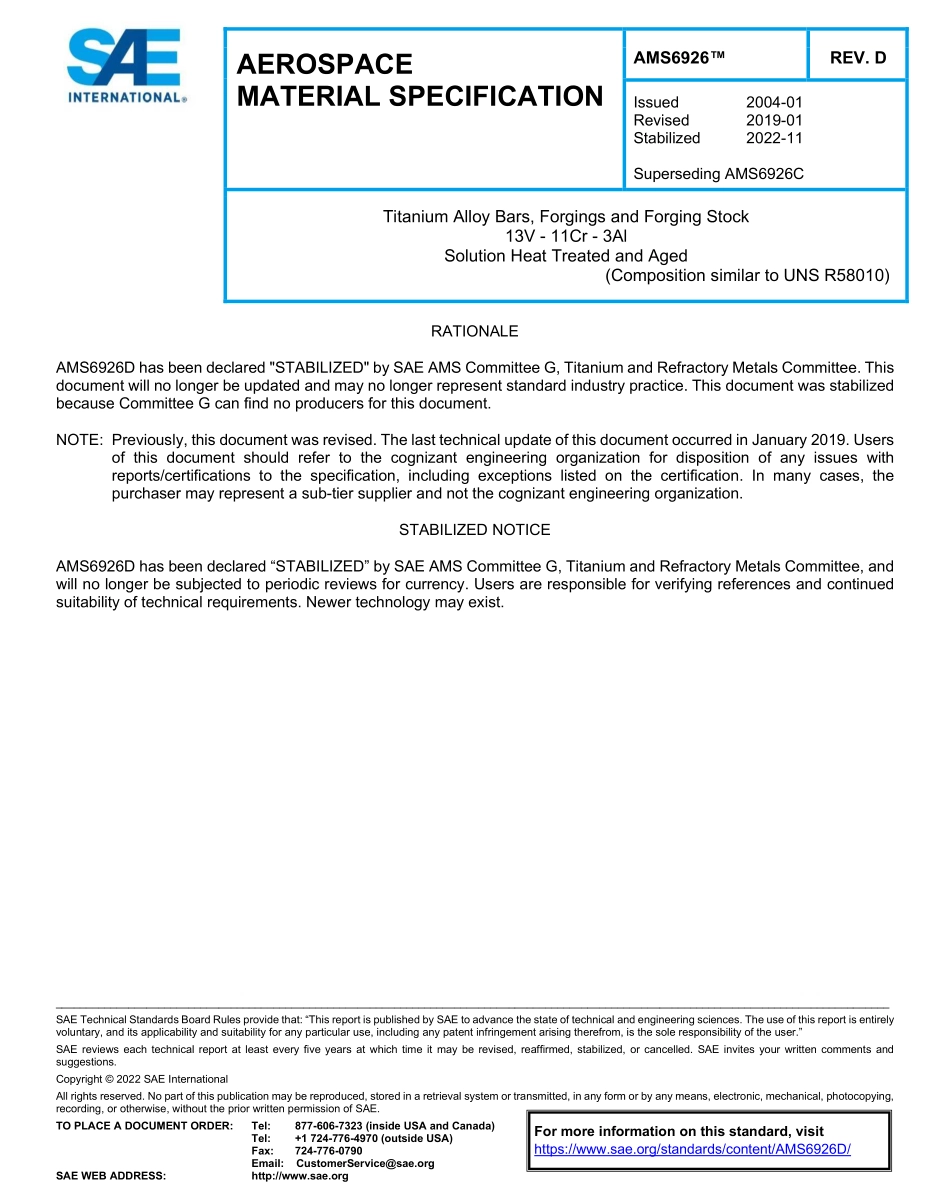 SAE INTERNATIONAL®

AEROSPACE MATERIAL SPECIFICATION

AMS6926™

REV. D

Issued 2004-01
Revised 2019-01
Stabilized 2022-11

Superseding AMS6926C

Titanium Alloy Bars, Forgings and Forging Stock
13V - 11Cr - 3Al
Solution Heat Treated and Aged
(Composition similar to UNS R58010)

RATIONALE

AMS6926D has been declared "STABILIZED" by SAE AMS Committee G, Titanium and Refractory Metals Committee. This document will no longer be updated and may no longer represent standard industry practice. This document was stabilized because Committee G can find no producers for this document.

NOTE: Previously, this document was revised. The last technical update of this document occurred in January 2019. Users of this document should refer to the cognizant engineering organization for disposition of any issues with reports/certifications to the specification, including exceptions listed on the certification. In many cases, the purchaser may represent a sub-tier supplier and not the cognizant engineering organization.

STABILIZED NOTICE

AMS6926D has been declared “STABILIZED” by SAE AMS Committee G, Titanium and Refractory Metals Committee, and will no longer be subjected to periodic reviews for currency. Users are responsible for verifying references and continued suitability of technical requirements. Newer technology may exist.

SAE Technical Standards Board Rules provide that: “This report is published by SAE to advance the state of technical and engineering sciences. The use of this report is entirely voluntary, and its applicability and suitability for any particular use, including any patent infringement arising therefrom, is the sole responsibility of the user.”

SAE reviews each technical report at least every five years at which time it may be revised, reaffirmed, stabilized, or cancelled. SAE invites your written comments and suggestions.

Copyright © 2022 SAE International

All rights reserved. No part of this publication may be reproduced, stored in a retrieval system or transmitted, in any form or by any means, electronic, mechanical, photocopying, recording, or otherwise, without the prior written permission of SAE.

TO PLACE A DOCUMENT ORDER: Tel: 877-606-7323 (inside USA and Canada)
Tel: +1 724-776-4970 (outside USA)
Fax: 724-776-0790
Email: CustomerService@sae.org
SAE WEB ADDRESS: http://www.sae.org

For more information on this standard, visit
https://www.sae.org/standards/content/AMS6926D/